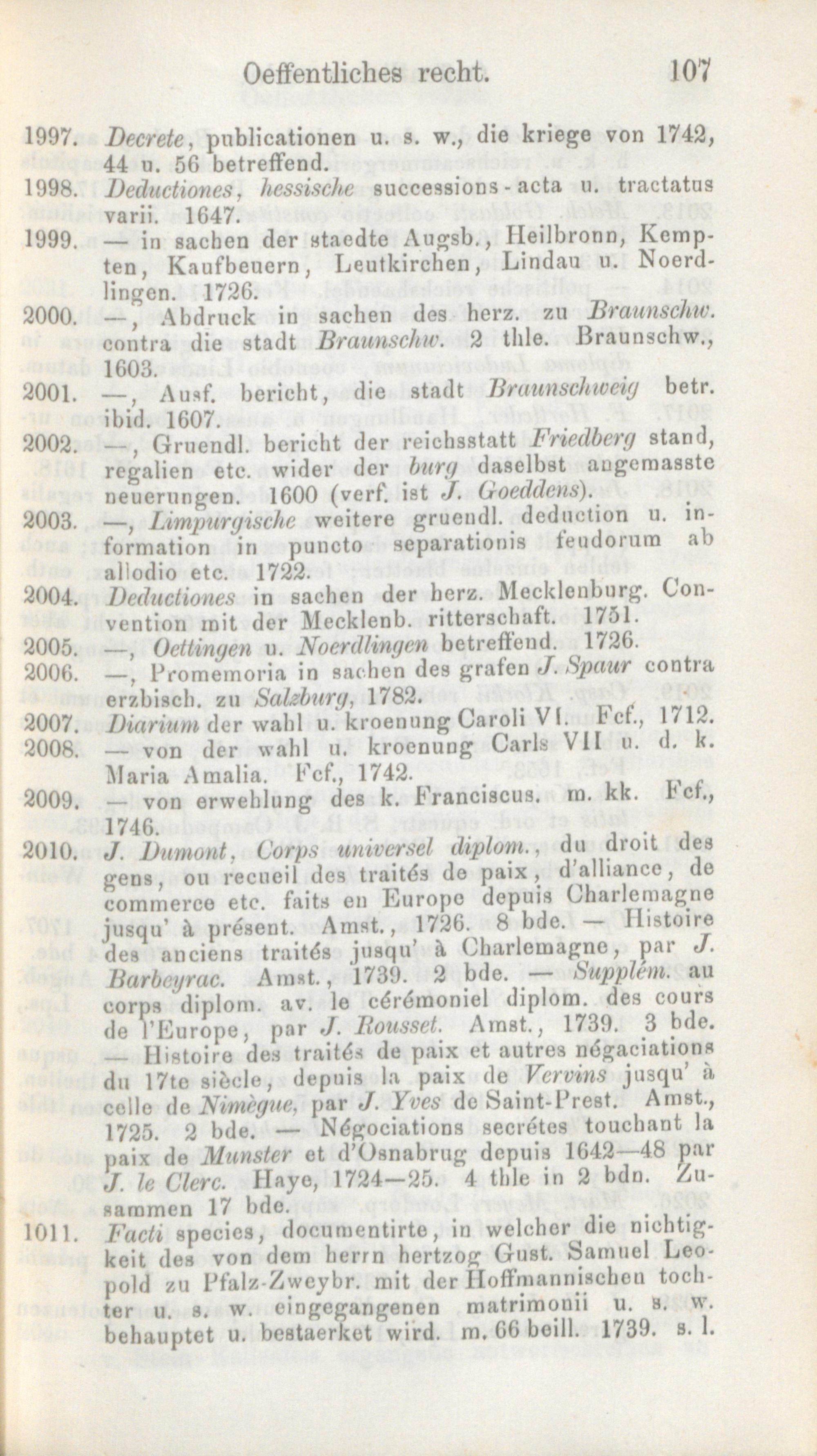 Oeffentliches recht. 107

1997. Decrete, publicationen u. s. w., die kriege von 1742, 44 u. 56 betreffend.

1998. Deductiones, hessische successions-acta u. tractatus varii. 1647.

1999. — in sachen der staedte Augsb., Heilbronn, Kempten, Kaufbeuern, Leutkirchen, Lindau u. Noerdlingen. 1726.

2000. —, Abdruck in sachen des herz. zu Braunschw. contra die stadt Braunschw. 2 thle. Braunschw., 1603.

2001. —, Ausf. bericht, die stadt Braunschweig betr. ibid. 1607.

2002. —, Gruendl. bericht der reichsstatt Friedberg stand, regalien etc. wider der burg daselbst angemasste neuerungen. 1600 (verf. ist J. Goeddens).

2003. —, Limpurgische weitere gruendl. deduction u. information in puncto separationis feudorum ab allodio etc. 1722.

2004. Deductiones in sachen der herz. Mecklenburg. Convention mit der Mecklenb. ritterschaft. 1751.

2005. —, Oettingen u. Noerdlingen betreffend. 1726.

2006. —, Promemoria in sachen des grafen J. Spaur contra erzbisch. zu Salzburg, 1782.

2007. Diarium der wahl u. kroenung Caroli VI. Fcf., 1712.

2008. — von der wahl u. kroenung Carls VII u. d. k. Maria Amalia. Fcf., 1742.

2009. — von erwehlung des k. Franciscus. m. kk. Fcf., 1746.

2010. J. Dumont, Corps universel diplom., du droit des gens, ou recueil des traités de paix, d'alliance, de commerce etc. faits en Europe depuis Charlemagne jusqu' à présent. Amst., 1726. 8 bde. — Histoire des anciens traités jusqu' à Charlemagne, par J. Barbeyrac. Amst., 1739. 2 bde. — Supplém. au corps diplom. av. le cérémoniel diplom. des cours de l'Europe, par J. Rousset. Amst., 1739. 3 bde. — Histoire des traités de paix et autres négaciations du 17te siècle, depuis la paix de Vervins jusqu' à celle de Nimègue, par J. Yves de Saint-Prest. Amst., 1725. 2 bde. — Négociations secrétes touchant la paix de Munster et d'Osnabrug depuis 1642—48 par J. le Clerc. Haye, 1724—25. 4 thle in 2 bdn. Zusammen 17 bde.

1011. Facti species, documentirte, in welcher die nichtigkeit des von dem herrn hertzog Gust. Samuel Leopold zu Pfalz-Zweybr. mit der Hoffmannischen tochter u. s. w. eingegangenen matrimonii u. s. w. behauptet u. bestaerket wird. m. 66 beill. 1739. s. l.